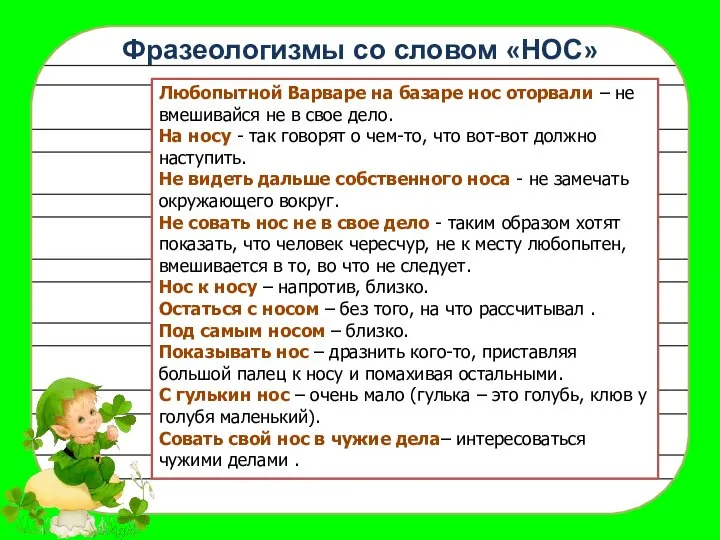 Фразеологизмы со словом «НОС»

Любопытной Варваре на базаре нос оторвали – не вмешивайся не в свое дело.
На носу - так говорят о чем-то, что вот-вот должно наступить.
Не видеть дальше собственного носа - не замечать окружающего вокруг.
Не совать нос не в свое дело - таким образом хотят показать, что человек чересчур, не к месту любопытен, вмешивается в то, во что не следует.
Нос к носу – напротив, близко.
Остаться с носом – без того, на что рассчитывал .
Под самым носом – близко.
Показывать нос – дразнить кого-то, приставляя большой палец к носу и помахивая остальными.
С гулькин нос – очень мало (гулька – это голубь, клюв у голубя маленький).
Совать свой нос в чужие дела– интересоваться чужими делами .